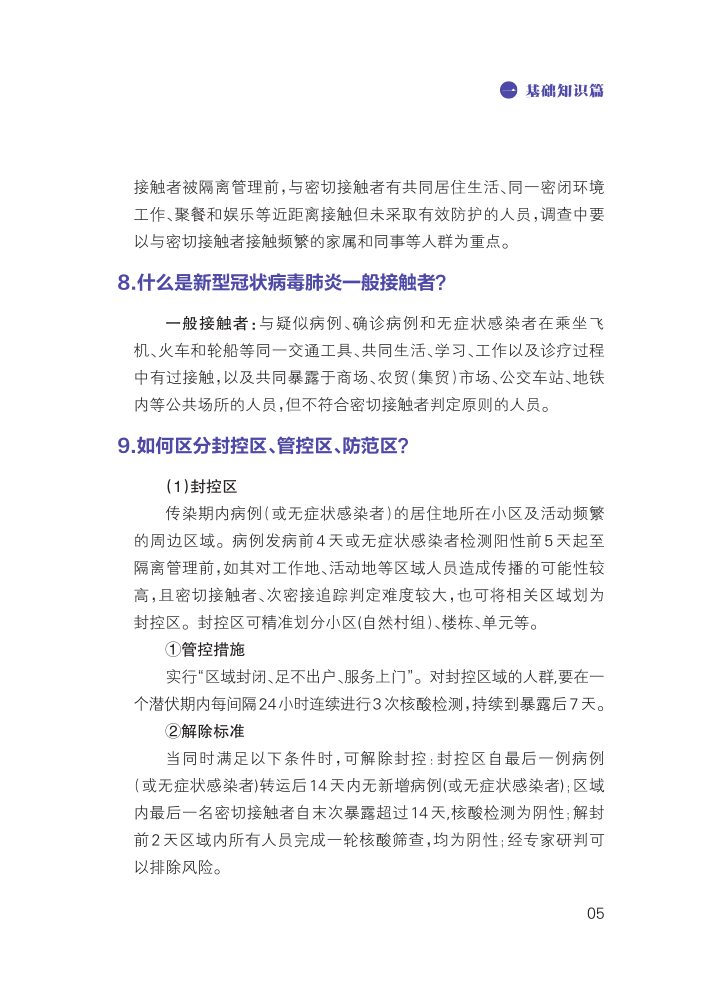 一 基础知识篇

接触者被隔离管理前，与密切接触者有共同居住生活、同一密闭环境工作、聚餐和娱乐等近距离接触但未采取有效防护的人员，调查中要以与密切接触者接触频繁的家属和同事等人群为重点。

8.什么是新型冠状病毒肺炎一般接触者？

一般接触者：与疑似病例、确诊病例和无症状感染者在乘坐飞机、火车和轮船等同一交通工具、共同生活、学习、工作以及诊疗过程中有过接触，以及共同暴露于商场、农贸（集贸）市场、公交车站、地铁内等公共场所的人员，但不符合密切接触者判定原则的人员。

9.如何区分封控区、管控区、防范区？

（1）封控区

传染期内病例（或无症状感染者）的居住地所在小区及活动频繁的周边区域。病例发病前4天或无症状感染者检测阳性前5天起至隔离管理前，如其对工作地、活动地等区域人员造成传播的可能性较高，且密切接触者、次密接追踪判定难度较大，也可将相关区域划为封控区。封控区可精准划分小区(自然村组)、楼栋、单元等。

①管控措施

实行“区域封闭、足不出户、服务上门”。对封控区域的人群，要在一个潜伏期内每间隔24小时连续进行3次核酸检测，持续到暴露后7天。

②解除标准

当同时满足以下条件时，可解除封控：封控区自最后一例病例（或无症状感染者)转运后14天内无新增病例(或无症状感染者)；区域内最后一名密切接触者自末次暴露超过14天，核酸检测为阴性；解封前2天区域内所有人员完成一轮核酸筛查，均为阴性；经专家研判可以排除风险。

05